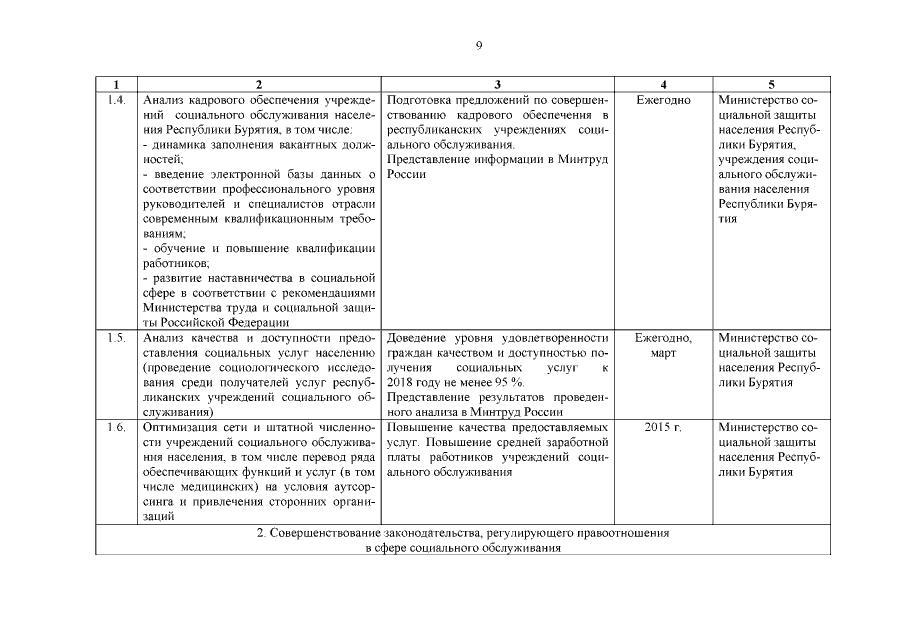 9

| 1 | 2 | 3 | 4 | 5 |
|---|---|---|---|---|
| 1.4. | Анализ кадрового обеспечения учреждений социального обслуживания населения Республики Бурятия, в том числе: - динамика заполнения вакантных должностей; - введение электронной базы данных о соответствии профессионального уровня руководителей и специалистов отрасли современным квалификационным требованиям; - обучение и повышение квалификации работников; - развитие наставничества в социальной сфере в соответствии с рекомендациями Министерства труда и социальной защиты Российской Федерации | Подготовка предложений по совершенствованию кадрового обеспечения в республиканских учреждениях социального обслуживания. Представление информации в Минтруд России | Ежегодно | Министерство социальной защиты населения Республики Бурятия, учреждения социального обслуживания населения Республики Бурятия |
| 1.5. | Анализ качества и доступности предоставления социальных услуг населению (проведение социологического исследования среди получателей услуг республиканских учреждений социального обслуживания) | Доведение уровня удовлетворенности граждан качеством и доступностью получения социальных услуг к 2018 году не менее 95 %. Представление результатов проведенного анализа в Минтруд России | Ежегодно, март | Министерство социальной защиты населения Республики Бурятия |
| 1.6. | Оптимизация сети и штатной численности учреждений социального обслуживания населения, в том числе перевод ряда обеспечивающих функций и услуг (в том числе медицинских) на условия аутсорсинга и привлечения сторонних организаций | Повышение качества предоставляемых услуг. Повышение средней заработной платы работников учреждений социального обслуживания | 2015 г. | Министерство социальной защиты населения Республики Бурятия |
| 2. Совершенствование законодательства, регулирующего правоотношения в сфере социального обслуживания | | | | |